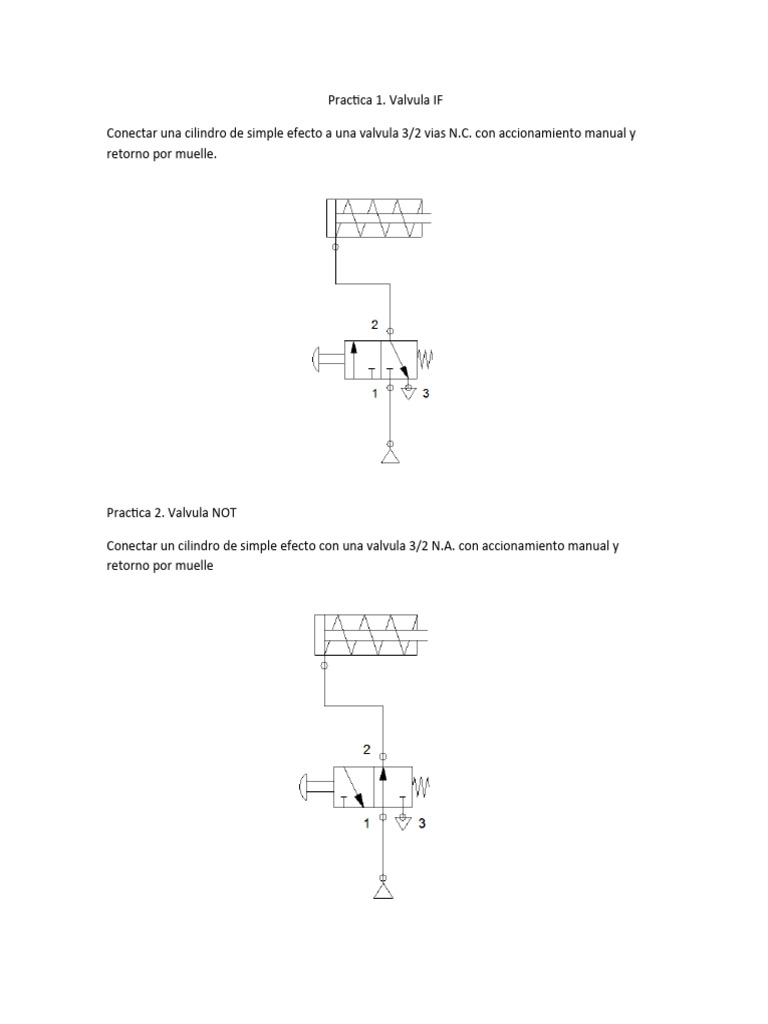 Practica 1. Valvula IF

Conectar una cilindro de simple efecto a una valvula 3/2 vias N.C. con accionamiento manual y retorno por muelle.

2

1

3

Practica 2. Valvula NOT

Conectar un cilindro de simple efecto con una valvula 3/2 N.A. con accionamiento manual y retorno por muelle

2

1

3